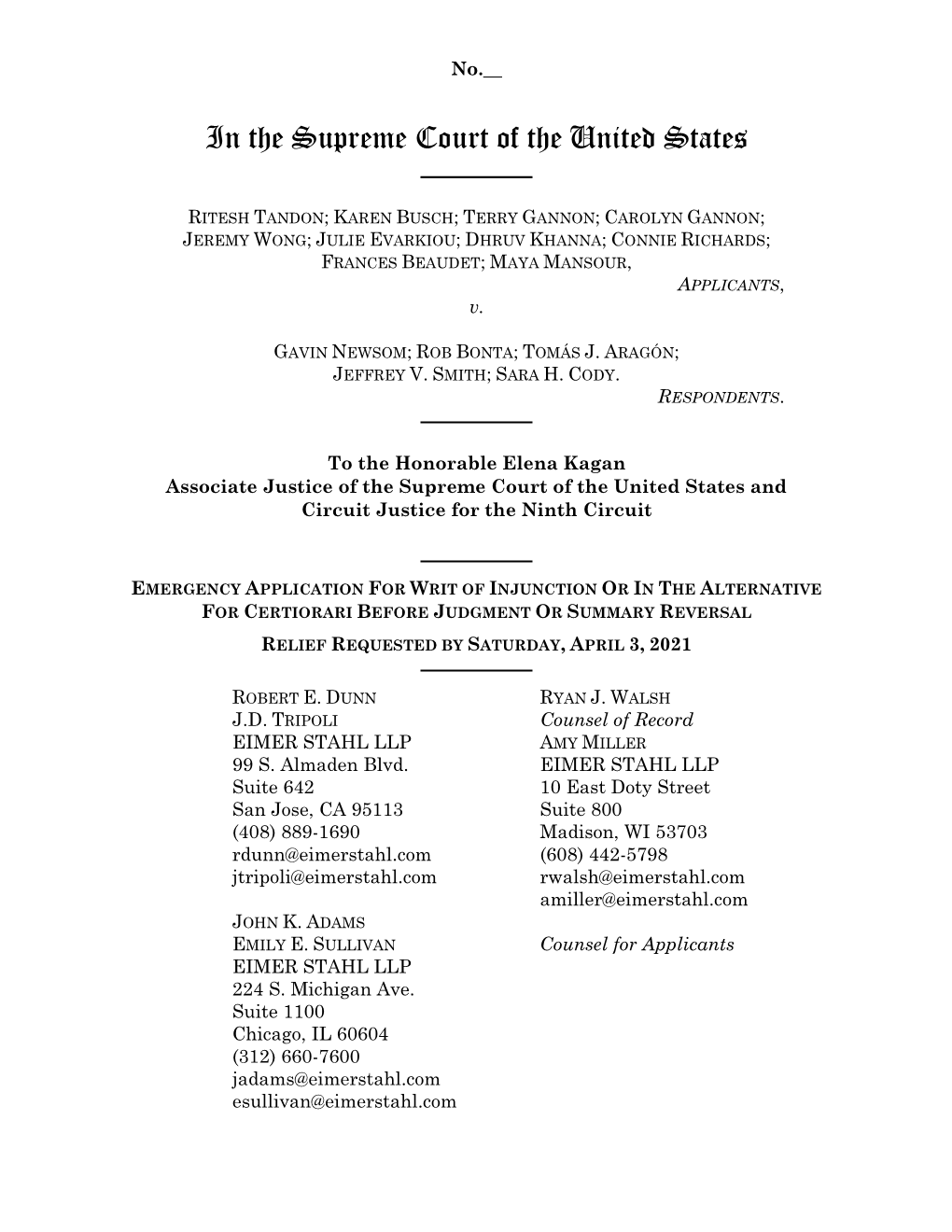 No.__

In the Supreme Court of the United States

RITESH TANDON; KAREN BUSCH; TERRY GANNON; CAROLYN GANNON; JEREMY WONG; JULIE EVARKIOU; DHRUV KHANNA; CONNIE RICHARDS; FRANCES BEAUDET; MAYA MANSOUR,

APPLICANTS,

v.

GAVIN NEWSOM; ROB BONTA; TOMÁS J. ARAGÓN; JEFFREY V. SMITH; SARA H. CODY.

RESPONDENTS.

To the Honorable Elena Kagan
Associate Justice of the Supreme Court of the United States and Circuit Justice for the Ninth Circuit

EMERGENCY APPLICATION FOR WRIT OF INJUNCTION OR IN THE ALTERNATIVE FOR CERTIORARI BEFORE JUDGMENT OR SUMMARY REVERSAL

RELIEF REQUESTED BY SATURDAY, APRIL 3, 2021

ROBERT E. DUNN
J.D. TRIPOLI
EIMER STAHL LLP
99 S. Almaden Blvd.
Suite 642
San Jose, CA 95113
(408) 889-1690
rdunn@eimerstahl.com
jtripoli@eimerstahl.com

JOHN K. ADAMS
EMILY E. SULLIVAN
EIMER STAHL LLP
224 S. Michigan Ave.
Suite 1100
Chicago, IL 60604
(312) 660-7600
jadams@eimerstahl.com
esullivan@eimerstahl.com

RYAN J. WALSH
Counsel of Record
AMY MILLER
EIMER STAHL LLP
10 East Doty Street
Suite 800
Madison, WI 53703
(608) 442-5798
rwalsh@eimerstahl.com
amiller@eimerstahl.com

Counsel for Applicants